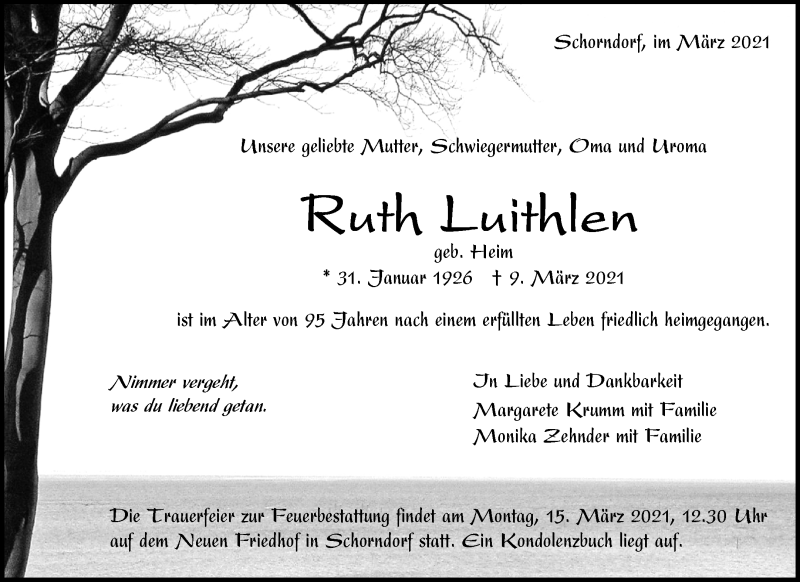 Schorndorf, im März 2021

Unsere geliebte Mutter, Schwiegermutter, Oma und Uroma

Ruth Luithlen

geb. Heim

* 31. Januar 1926 † 9. März 2021

ist im Alter von 95 Jahren nach einem erfüllten Leben friedlich heimgegangen.

Nimmer vergeht,
was du liebend getan.

In Liebe und Dankbarkeit
Margarete Krumm mit Familie
Monika Zehnder mit Familie

Die Trauerfeier zur Feuerbestattung findet am Montag, 15. März 2021, 12.30 Uhr auf dem Neuen Friedhof in Schorndorf statt. Ein Kondolenzbuch liegt auf.